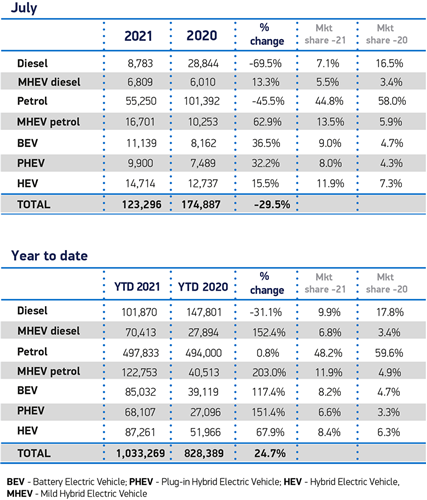 July

|  | 2021 | 2020 | % change | Mkt share -21 | Mkt share -20 |
|---|---|---|---|---|---|
| Diesel | 8,783 | 28,844 | -69.5% | 7.1% | 16.5% |
| MHEV diesel | 6,809 | 6,010 | 13.3% | 5.5% | 3.4% |
| Petrol | 55,250 | 101,392 | -45.5% | 44.8% | 58.0% |
| MHEV petrol | 16,701 | 10,253 | 62.9% | 13.5% | 5.9% |
| BEV | 11,139 | 8,162 | 36.5% | 9.0% | 4.7% |
| PHEV | 9,900 | 7,489 | 32.2% | 8.0% | 4.3% |
| HEV | 14,714 | 12,737 | 15.5% | 11.9% | 7.3% |
| TOTAL | 123,296 | 174,887 | -29.5% |  |  |

Year to date

|  | YTD 2021 | YTD 2020 | % change | Mkt share -21 | Mkt share -20 |
|---|---|---|---|---|---|
| Diesel | 101,870 | 147,801 | -31.1% | 9.9% | 17.8% |
| MHEV diesel | 70,413 | 27,894 | 152.4% | 6.8% | 3.4% |
| Petrol | 497,833 | 494,000 | 0.8% | 48.2% | 59.6% |
| MHEV petrol | 122,753 | 40,513 | 203.0% | 11.9% | 4.9% |
| BEV | 85,032 | 39,119 | 117.4% | 8.2% | 4.7% |
| PHEV | 68,107 | 27,096 | 151.4% | 6.6% | 3.3% |
| HEV | 87,261 | 51,966 | 67.9% | 8.4% | 6.3% |
| TOTAL | 1,033,269 | 828,389 | 24.7% |  |  |

BEV - Battery Electric Vehicle; PHEV - Plug-in Hybrid Electric Vehicle; HEV - Hybrid Electric Vehicle, MHEV - Mild Hybrid Electric Vehicle